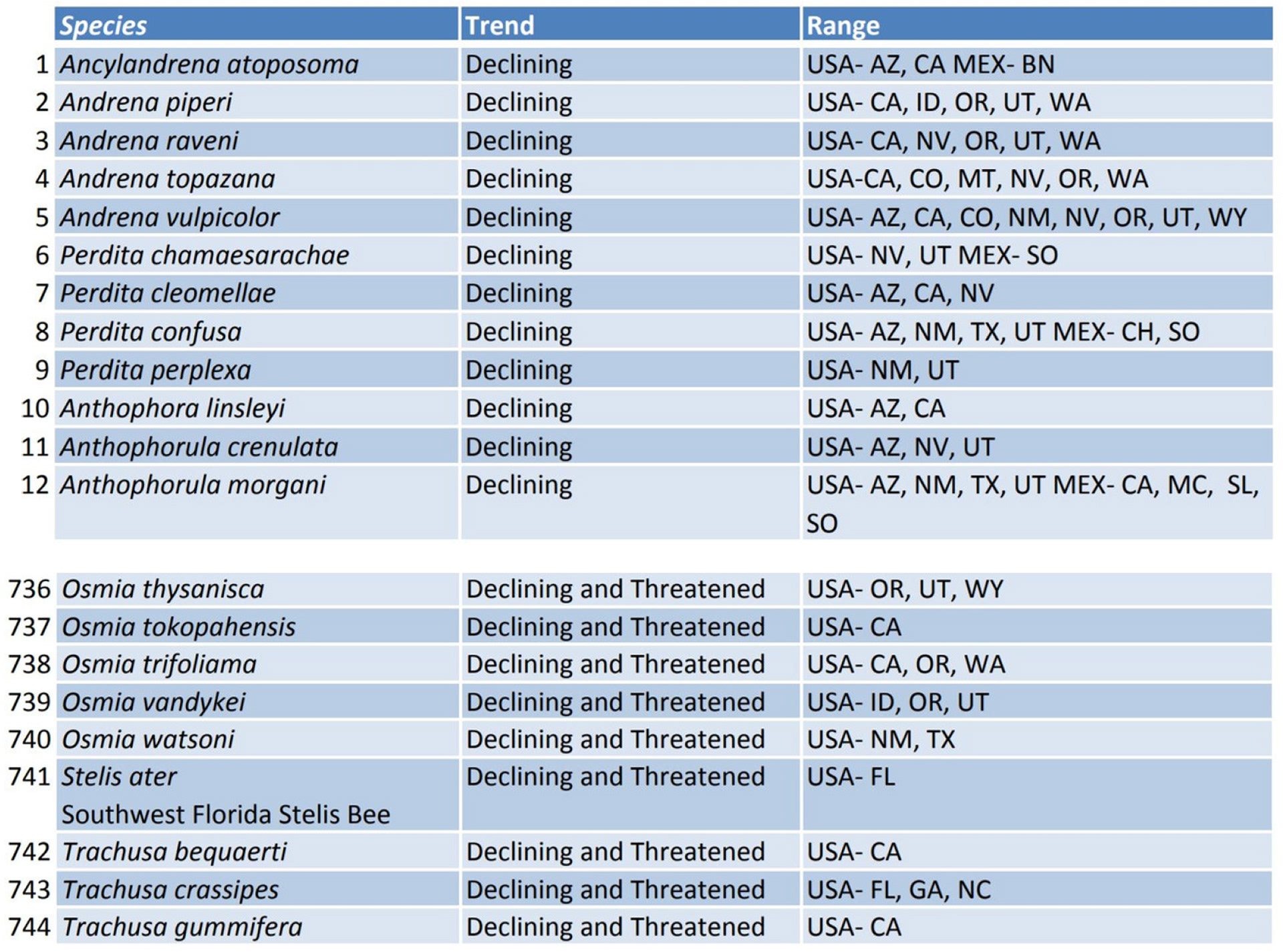 | | Species | Trend | Range |
|---|---|---|---|
| 1 | Ancylandrena atoposoma | Declining | USA- AZ, CA MEX- BN |
| 2 | Andrena piperi | Declining | USA- CA, ID, OR, UT, WA |
| 3 | Andrena raveni | Declining | USA- CA, NV, OR, UT, WA |
| 4 | Andrena topazana | Declining | USA-CA, CO, MT, NV, OR, WA |
| 5 | Andrena vulpicolor | Declining | USA- AZ, CA, CO, NM, NV, OR, UT, WY |
| 6 | Perdita chamaesarachae | Declining | USA- NV, UT MEX- SO |
| 7 | Perdita cleomellae | Declining | USA- AZ, CA, NV |
| 8 | Perdita confusa | Declining | USA- AZ, NM, TX, UT MEX- CH, SO |
| 9 | Perdita perplexa | Declining | USA- NM, UT |
| 10 | Anthophora linsleyi | Declining | USA- AZ, CA |
| 11 | Anthophorula crenulata | Declining | USA- AZ, NV, UT |
| 12 | Anthophorula morgani | Declining | USA- AZ, NM, TX, UT MEX- CA, MC, SL, SO |

| | | | |
|---|---|---|---|
| 736 | Osmia thysanisca | Declining and Threatened | USA- OR, UT, WY |
| 737 | Osmia tokopahensis | Declining and Threatened | USA- CA |
| 738 | Osmia trifoliama | Declining and Threatened | USA- CA, OR, WA |
| 739 | Osmia vandykei | Declining and Threatened | USA- ID, OR, UT |
| 740 | Osmia watsoni | Declining and Threatened | USA- NM, TX |
| 741 | Stelis ater Southwest Florida Stelis Bee | Declining and Threatened | USA- FL |
| 742 | Trachusa bequaerti | Declining and Threatened | USA- CA |
| 743 | Trachusa crassipes | Declining and Threatened | USA- FL, GA, NC |
| 744 | Trachusa gummifera | Declining and Threatened | USA- CA |